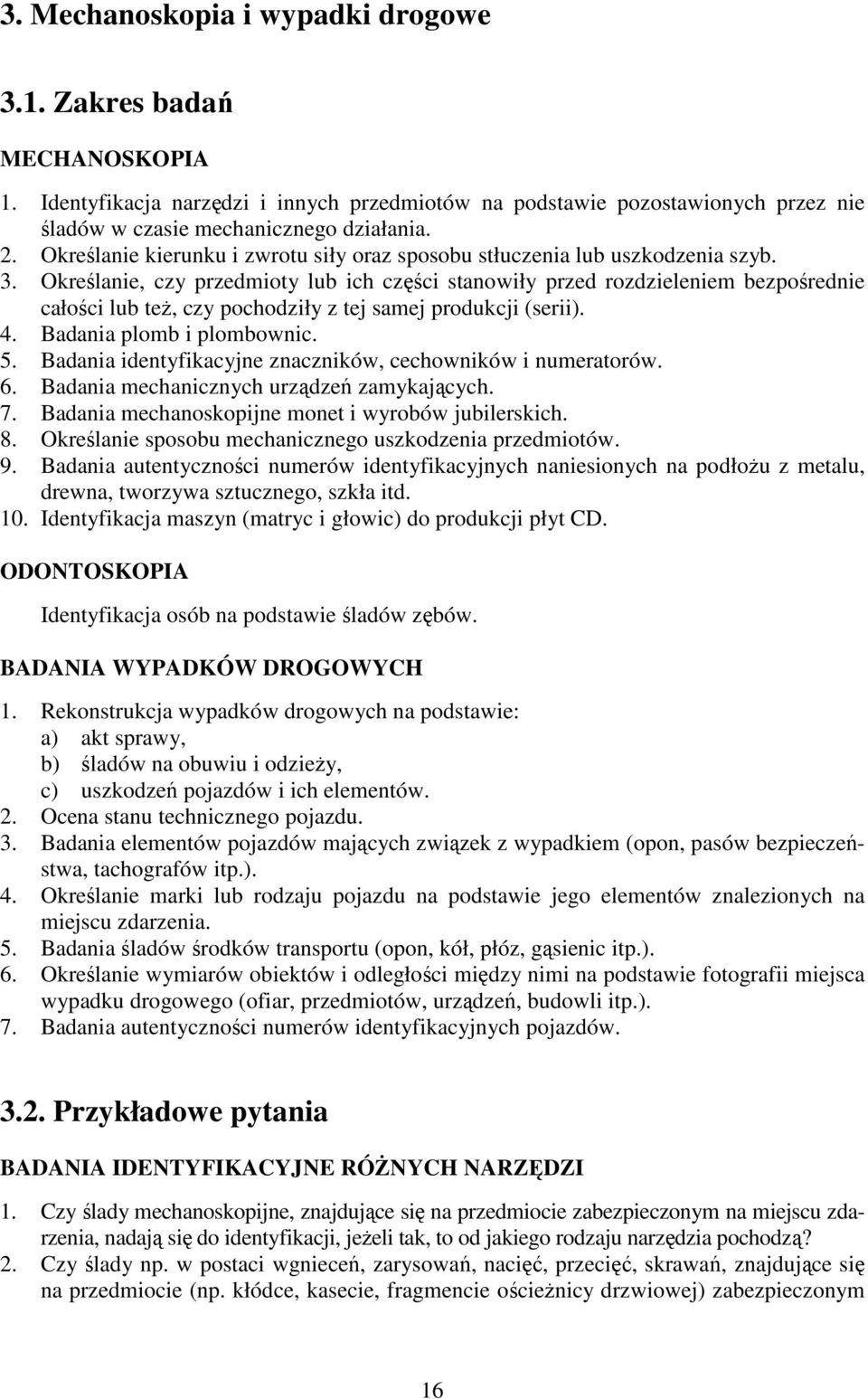 3. Mechanoskopia i wypadki drogowe

3.1. Zakres badań

MECHANOSKOPIA

1. Identyfikacja narzędzi i innych przedmiotów na podstawie pozostawionych przez nie śladów w czasie mechanicznego działania.
2. Określanie kierunku i zwrotu siły oraz sposobu stłuczenia lub uszkodzenia szyb.
3. Określanie, czy przedmioty lub ich części stanowiły przed rozdzieleniem bezpośrednie całości lub też, czy pochodziły z tej samej produkcji (serii).
4. Badania plomb i plombownic.
5. Badania identyfikacyjne znaczników, cechowników i numeratorów.
6. Badania mechanicznych urządzeń zamykających.
7. Badania mechanoskopijne monet i wyrobów jubilerskich.
8. Określanie sposobu mechanicznego uszkodzenia przedmiotów.
9. Badania autentyczności numerów identyfikacyjnych naniesionych na podłożu z metalu, drewna, tworzywa sztucznego, szkła itd.
10. Identyfikacja maszyn (matryc i głowic) do produkcji płyt CD.

ODONTOSKOPIA

Identyfikacja osób na podstawie śladów zębów.

BADANIA WYPADKÓW DROGOWYCH

1. Rekonstrukcja wypadków drogowych na podstawie:
a) akt sprawy,
b) śladów na obuwiu i odzieży,
c) uszkodzeń pojazdów i ich elementów.
2. Ocena stanu technicznego pojazdu.
3. Badania elementów pojazdów mających związek z wypadkiem (opon, pasów bezpieczeństwa, tachografów itp.).
4. Określanie marki lub rodzaju pojazdu na podstawie jego elementów znalezionych na miejscu zdarzenia.
5. Badania śladów środków transportu (opon, kół, płóz, gąsienic itp.).
6. Określanie wymiarów obiektów i odległości między nimi na podstawie fotografii miejsca wypadku drogowego (ofiar, przedmiotów, urządzeń, budowli itp.).
7. Badania autentyczności numerów identyfikacyjnych pojazdów.

3.2. Przykładowe pytania

BADANIA IDENTYFIKACYJNE RÓŻNYCH NARZĘDZI

1. Czy ślady mechanoskopijne, znajdujące się na przedmiocie zabezpieczonym na miejscu zdarzenia, nadają się do identyfikacji, jeżeli tak, to od jakiego rodzaju narzędzia pochodzą?
2. Czy ślady np. w postaci wgnieceń, zarysowań, nacięć, przecięć, skrawań, znajdujące się na przedmiocie (np. kłódce, kasecie, fragmencie ościeżnicy drzwiowej) zabezpieczonym

16